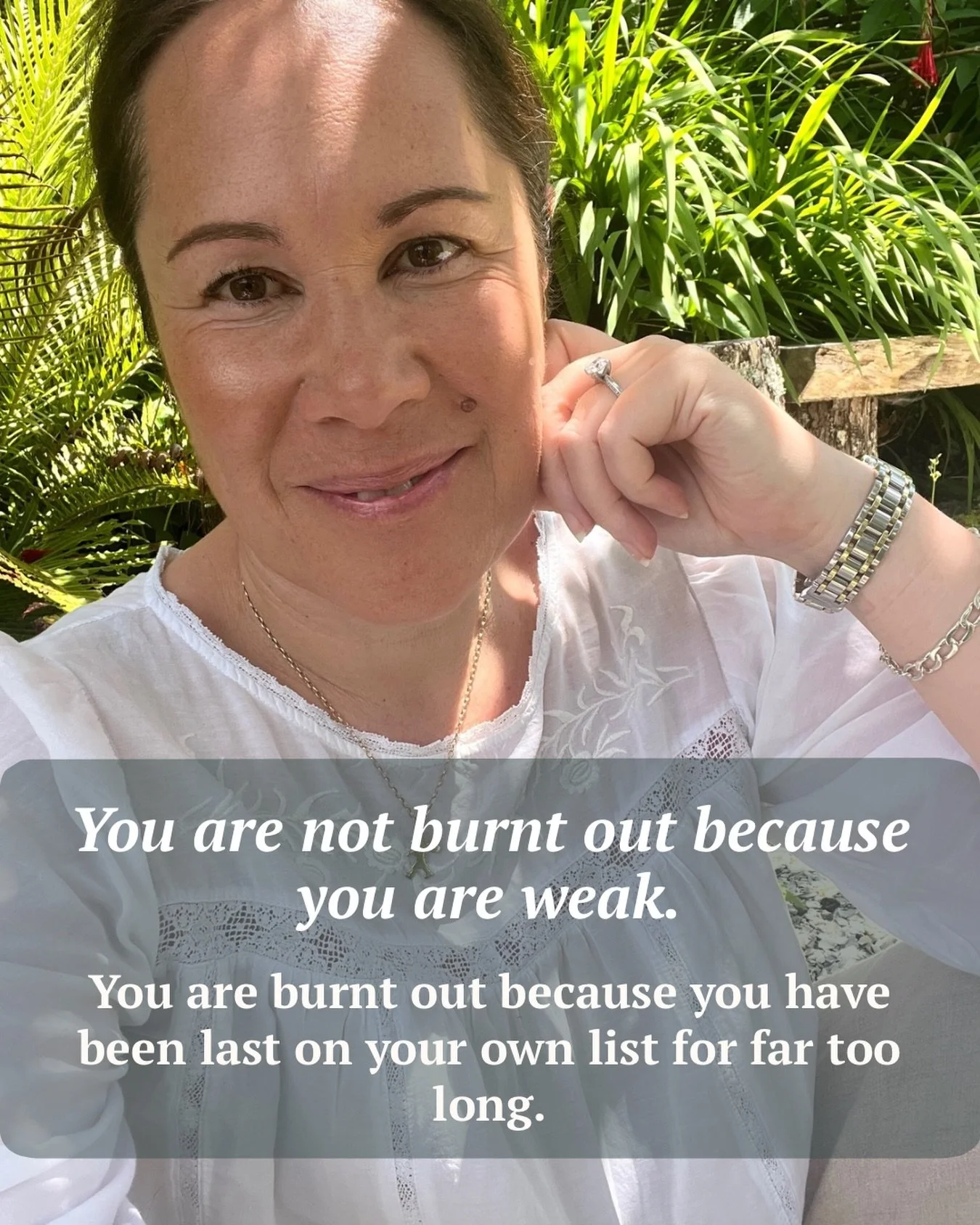 You are not burnt out because you are weak.

You are burnt out because you have been last on your own list for far too long.